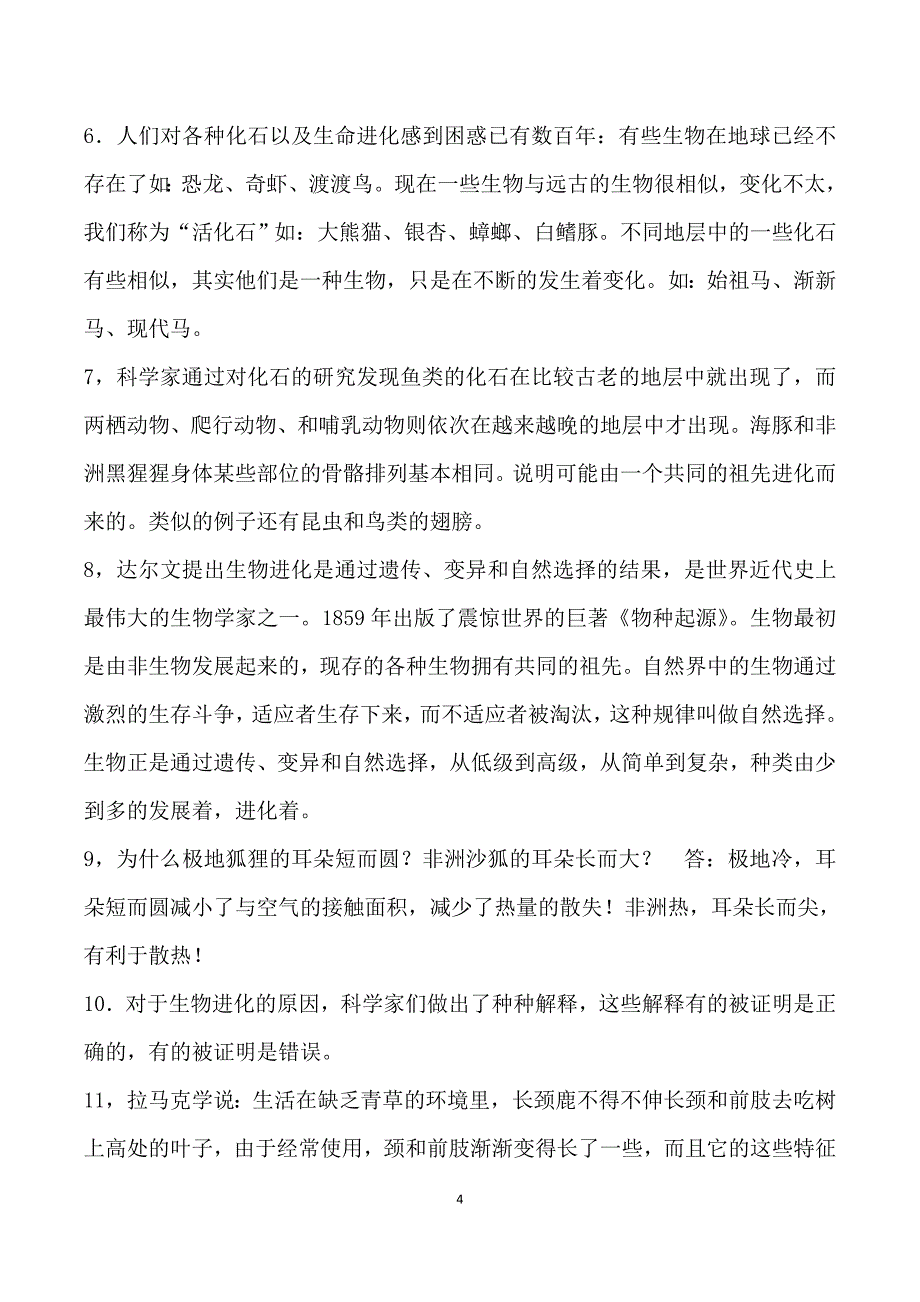 6．人们对各种化石以及生命进化感到困惑已有数百年：有些生物在地球已经不存在了如：恐龙、奇虾、渡渡鸟。现在一些生物与远古的生物很相似，变化不太，我们称为“活化石”如：大熊猫、银杏、蟑螂、白鳍豚。不同地层中的一些化石有些相似，其实他们是一种生物，只是在不断的发生着变化。如：始祖马、渐新马、现代马。

7，科学家通过对化石的研究发现鱼类的化石在比较古老的地层中就出现了，而两栖动物、爬行动物、和哺乳动物则依次在越来越晚的地层中才出现。海豚和非洲黑猩猩身体某些部位的骨骼排列基本相同。说明可能由一个共同的祖先进化而来的。类似的例子还有昆虫和鸟类的翅膀。

8，达尔文提出生物进化是通过遗传、变异和自然选择的结果，是世界近代史上最伟大的生物学家之一。1859 年出版了震惊世界的巨著《物种起源》。生物最初是由非生物发展起来的，现存的各种生物拥有共同的祖先。自然界中的生物通过激烈的生存斗争，适应者生存下来，而不适应者被淘汰，这种规律叫做自然选择。生物正是通过遗传、变异和自然选择，从低级到高级，从简单到复杂，种类由少到多的发展着，进化着。

9，为什么极地狐狸的耳朵短而圆？非洲沙狐的耳朵长而大？ 答：极地冷，耳朵短而圆减小了与空气的接触面积，减少了热量的散失！非洲热，耳朵长而尖，有利于散热！

10．对于生物进化的原因，科学家们做出了种种解释，这些解释有的被证明是正确的，有的被证明是错误。

11，拉马克学说：生活在缺乏青草的环境里，长颈鹿不得不伸长颈和前肢去吃树上高处的叶子，由于经常使用，颈和前肢渐渐变得长了一些，而且它的这些特征

4